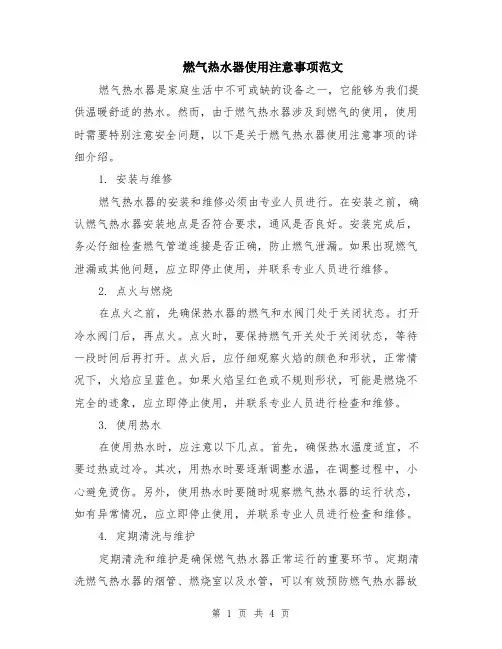 燃气热水器使用注意事项范文

燃气热水器是家庭生活中不可或缺的设备之一，它能够为我们提供温暖舒适的热水。然而，由于燃气热水器涉及到燃气的使用，使用时需要特别注意安全问题，以下是关于燃气热水器使用注意事项的详细介绍。

1. 安装与维修

燃气热水器的安装和维修必须由专业人员进行。在安装之前，确认燃气热水器安装地点是否符合要求，通风是否良好。安装完成后，务必仔细检查燃气管道连接是否正确，防止燃气泄漏。如果出现燃气泄漏或其他问题，应立即停止使用，并联系专业人员进行维修。

2. 点火与燃烧

在点火之前，先确保热水器的燃气和水阀门处于关闭状态。打开冷水阀门后，再点火。点火时，要保持燃气开关处于关闭状态，等待一段时间后再打开。点火后，应仔细观察火焰的颜色和形状，正常情况下，火焰应呈蓝色。如果火焰呈红色或不规则形状，可能是燃烧不完全的迹象，应立即停止使用，并联系专业人员进行检查和维修。

3. 使用热水

在使用热水时，应注意以下几点。首先，确保热水温度适宜，不要过热或过冷。其次，用热水时要逐渐调整水温，在调整过程中，小心避免烫伤。另外，使用热水时要随时观察燃气热水器的运行状态，如有异常情况，应立即停止使用，并联系专业人员进行检查和维修。

4. 定期清洗与维护

定期清洗和维护是确保燃气热水器正常运行的重要环节。定期清洗燃气热水器的烟管、燃烧室以及水管，可以有效预防燃气热水器故

第 1 页 共 4 页